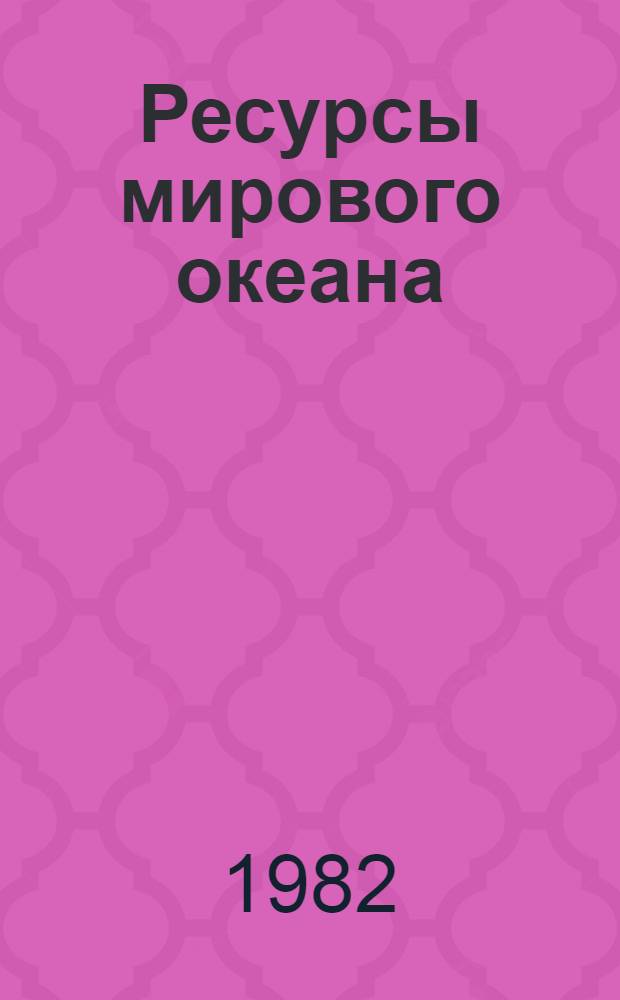 Ресурсы мирового океана

1982